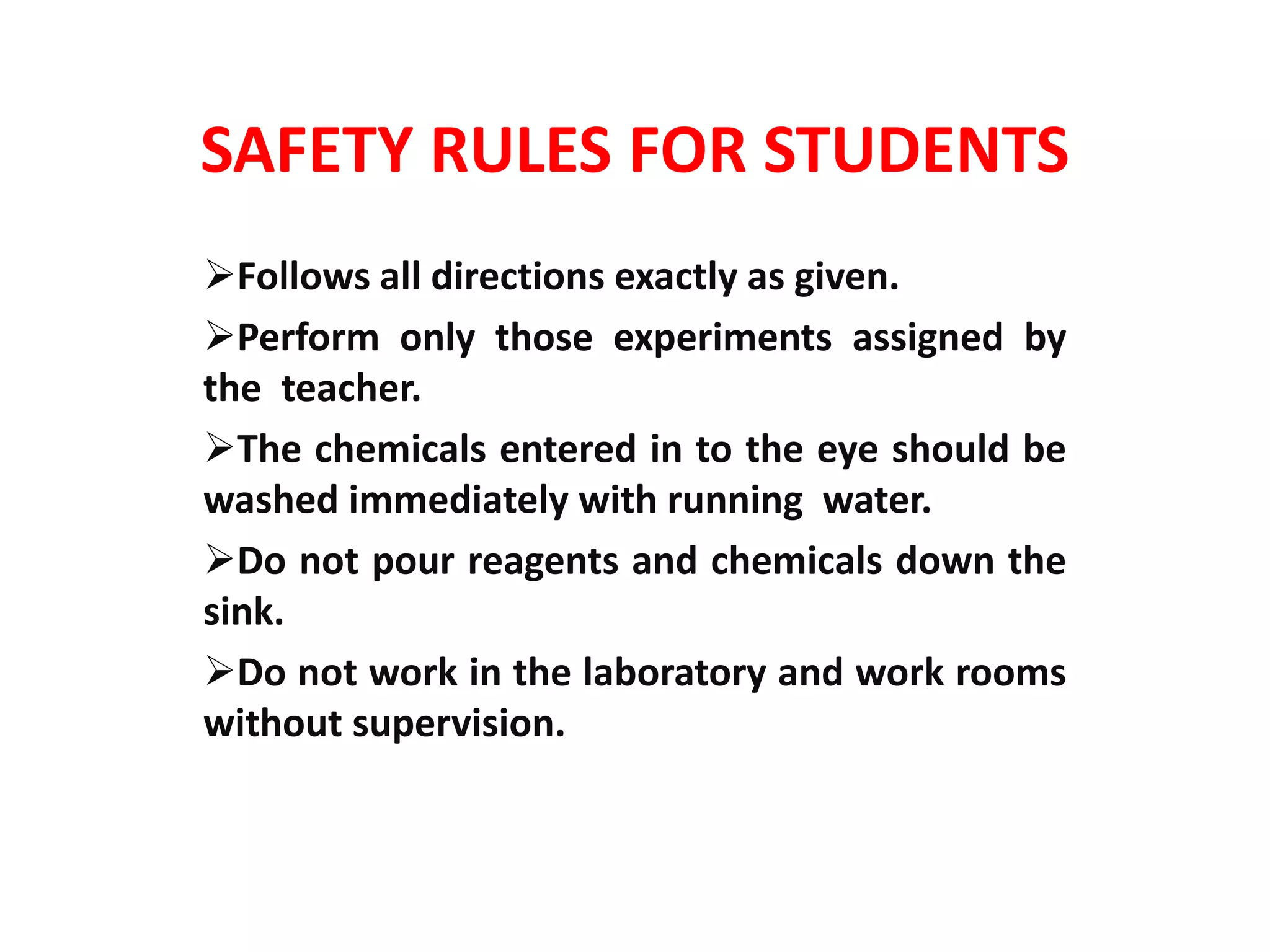 SAFETY RULES FOR STUDENTS

➢Follows all directions exactly as given.

➢Perform only those experiments assigned by the teacher.

➢The chemicals entered in to the eye should be washed immediately with running water.

➢Do not pour reagents and chemicals down the sink.

➢Do not work in the laboratory and work rooms without supervision.